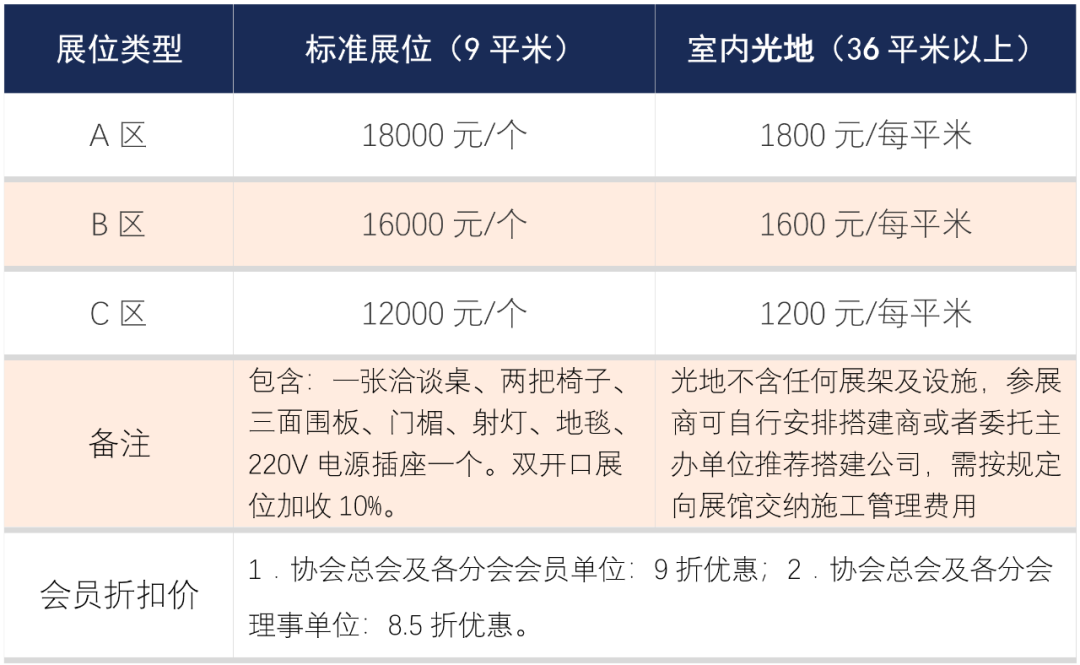 | 展位类型 | 标准展位（9平米） | 室内光地（36平米以上） |
|---|---|---|
| A区 | 18000元/个 | 1800元/每平米 |
| B区 | 16000元/个 | 1600元/每平米 |
| C区 | 12000元/个 | 1200元/每平米 |
| 备注 | 包含：一张洽谈桌、两把椅子、三面围板、门楣、射灯、地毯、220V电源插座一个。双开口展位加收10%。 | 光地不含任何展架及设施，参展商可自行安排搭建商或者委托主办单位推荐搭建公司，需按规定向展馆交纳施工管理费用 |
| 会员折扣价 | 1.协会总会及各分会会员单位：9折优惠；2.协会总会及各分会理事单位：8.5折优惠。 | |